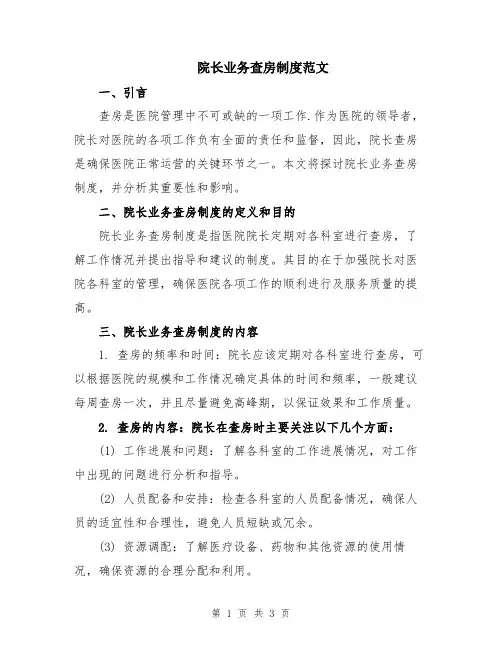 院长业务查房制度范文

一、引言

查房是医院管理中不可或缺的一项工作.作为医院的领导者，院长对医院的各项工作负有全面的责任和监督，因此，院长查房是确保医院正常运营的关键环节之一。本文将探讨院长业务查房制度，并分析其重要性和影响。

二、院长业务查房制度的定义和目的

院长业务查房制度是指医院院长定期对各科室进行查房，了解工作情况并提出指导和建议的制度。其目的在于加强院长对医院各科室的管理，确保医院各项工作的顺利进行及服务质量的提高。

三、院长业务查房制度的内容

1. 查房的频率和时间：院长应该定期对各科室进行查房，可以根据医院的规模和工作情况确定具体的时间和频率，一般建议每周查房一次，并且尽量避免高峰期，以保证效果和工作质量。

2. 查房的内容：院长在查房时主要关注以下几个方面：

(1) 工作进展和问题：了解各科室的工作进展情况，对工作中出现的问题进行分析和指导。

(2) 人员配备和安排：检查各科室的人员配备情况，确保人员的适宜性和合理性，避免人员短缺或冗余。

(3) 资源调配：了解医疗设备、药物和其他资源的使用情况，确保资源的合理分配和利用。

第 1 页 共 3 页